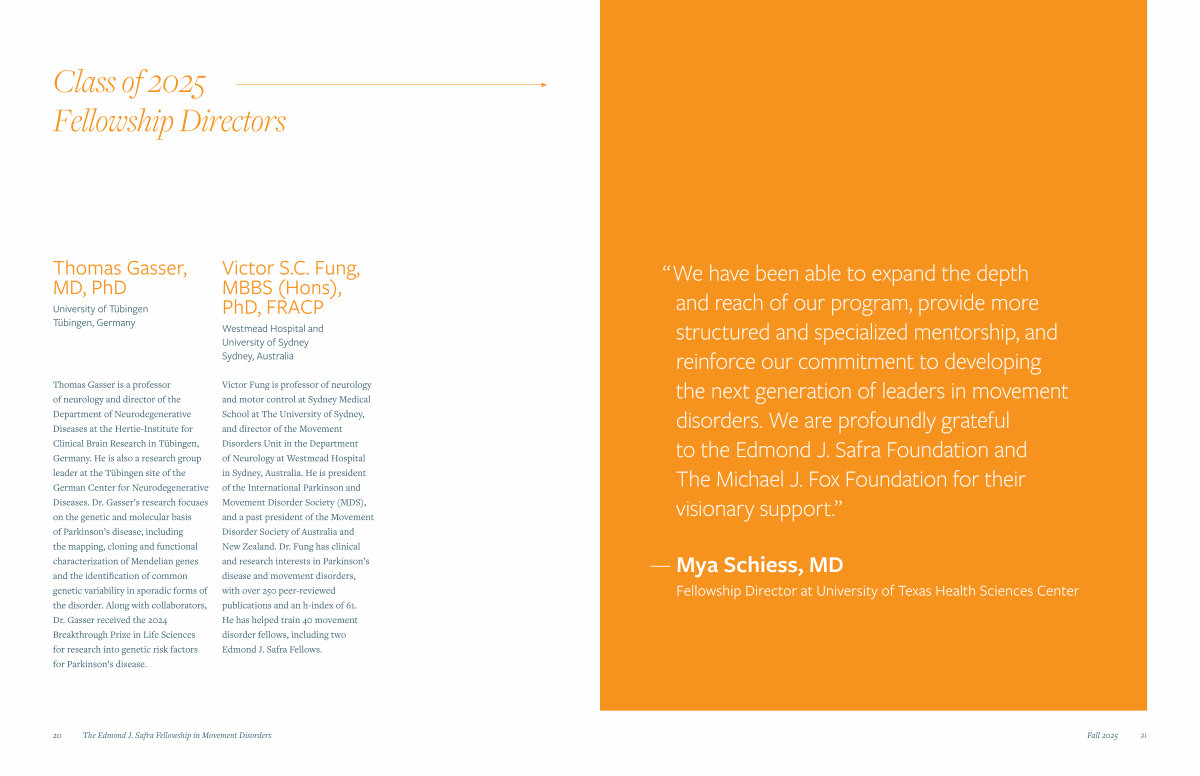 Class of 2025
Fellowship Directors

Thomas Gasser, MD, PhD
University of Tübingen
Tübingen, Germany

Thomas Gasser is a professor of neurology and director of the Department of Neurodegenerative Diseases at the Hertie-Institute for Clinical Brain Research in Tübingen, Germany. He is also a research group leader at the Tübingen site of the German Center for Neurodegenerative Diseases. Dr. Gasser's research focuses on the genetic and molecular basis of Parkinson's disease, including the mapping, cloning and functional characterization of Mendelian genes and the identification of common genetic variability in sporadic forms of the disorder. Along with collaborators, Dr. Gasser received the 2024 Breakthrough Prize in Life Sciences for research into genetic risk factors for Parkinson's disease.

Victor S.C. Fung, MBBS (Hons), PhD, FRACP
Westmead Hospital and University of Sydney
Sydney, Australia

Victor Fung is professor of neurology and motor control at Sydney Medical School at The University of Sydney, and director of the Movement Disorders Unit in the Department of Neurology at Westmead Hospital in Sydney, Australia. He is president of the International Parkinson and Movement Disorder Society (MDS), and a past president of the Movement Disorder Society of Australia and New Zealand. Dr. Fung has clinical and research interests in Parkinson's disease and movement disorders, with over 250 peer-reviewed publications and an h-index of 61. He has helped train 40 movement disorder fellows, including two Edmond J. Safra Fellows.

"We have been able to expand the depth and reach of our program, provide more structured and specialized mentorship, and reinforce our commitment to developing the next generation of leaders in movement disorders. We are profoundly grateful to the Edmond J. Safra Foundation and The Michael J. Fox Foundation for their visionary support."

— Mya Schiess, MD
Fellowship Director at University of Texas Health Sciences Center

20 The Edmond J. Safra Fellowship in Movement Disorders

Fall 2025 21